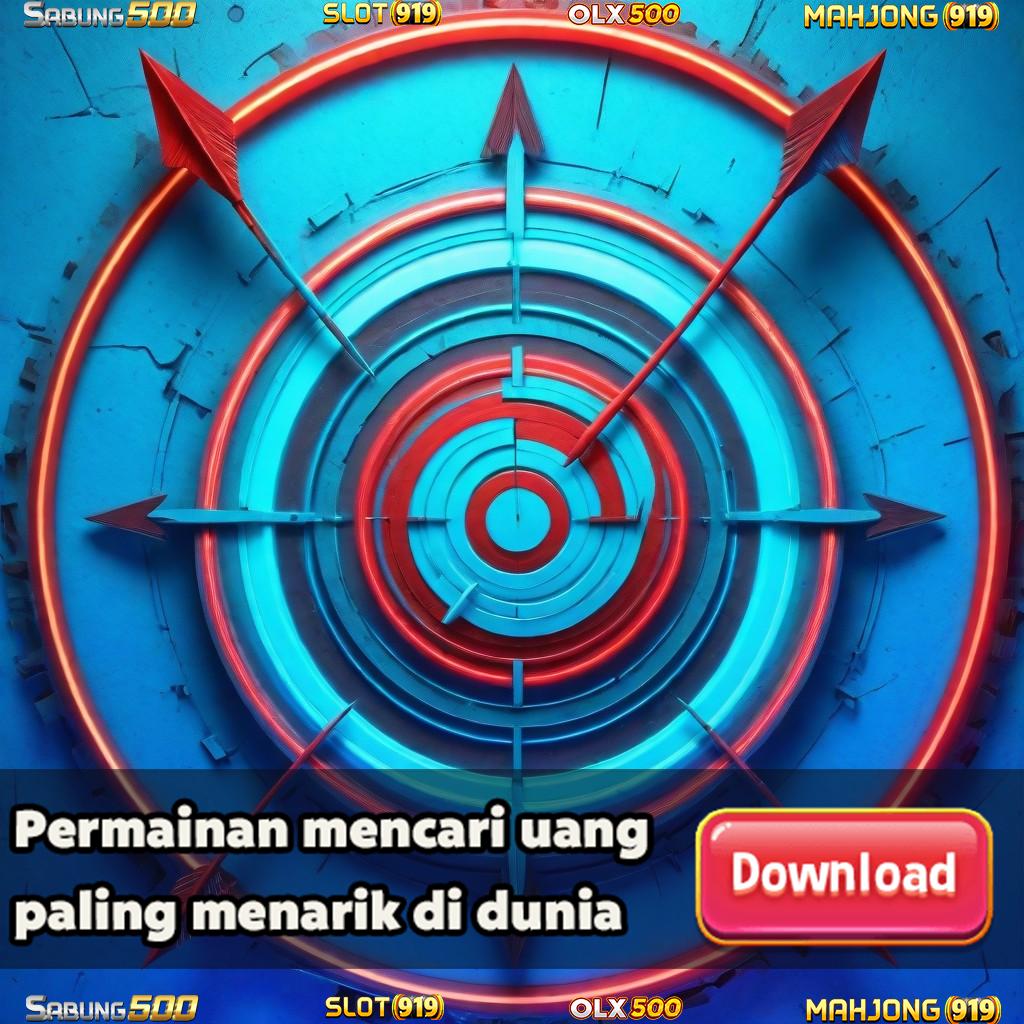 SABUNG500 SLOT(919) OLX500 MAHJONG(919)

Permainan mencari uang paling menarik di dunia

Download

SABUNG500 SLOT(919) OLX500 MAHJONG(919)